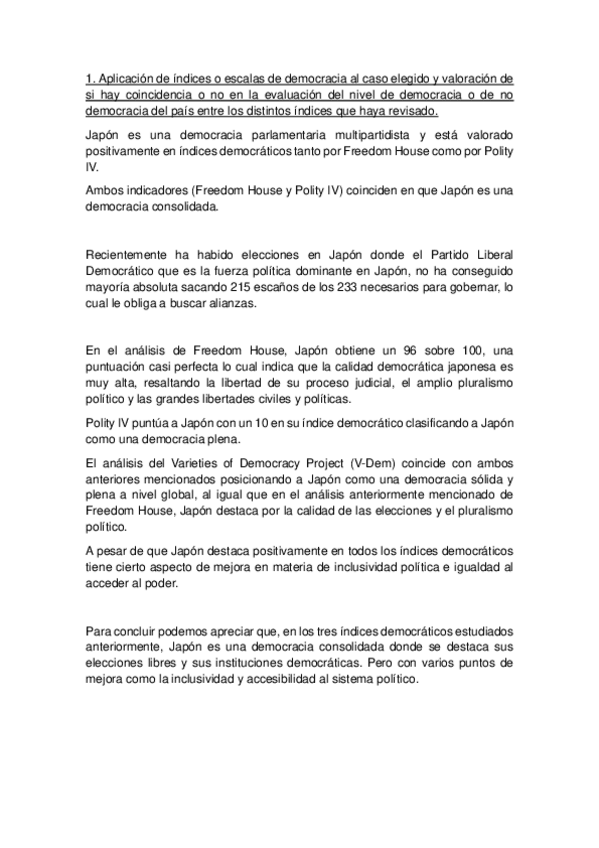 1. Aplicación de índices o escalas de democracia al caso elegido y valoración de si hay coincidencia o no en la evaluación del nivel de democracia o de no democracia del país entre los distintos índices que haya revisado.

Japón es una democracia parlamentaria multipartidista y está valorado positivamente en índices democráticos tanto por Freedom House como por Polity IV.

Ambos indicadores (Freedom House y Polity IV) coinciden en que Japón es una democracia consolidada.

Recientemente ha habido elecciones en Japón donde el Partido Liberal Democrático que es la fuerza política dominante en Japón, no ha conseguido mayoría absoluta sacando 215 escaños de los 233 necesarios para gobernar, lo cual le obliga a buscar alianzas.

En el análisis de Freedom House, Japón obtiene un 96 sobre 100, una puntuación casi perfecta lo cual indica que la calidad democrática japonesa es muy alta, resaltando la libertad de su proceso judicial, el amplio pluralismo político y las grandes libertades civiles y políticas.

Polity IV puntúa a Japón con un 10 en su índice democrático clasificando a Japón como una democracia plena.

El análisis del Varieties of Democracy Project (V-Dem) coincide con ambos anteriores mencionados posicionando a Japón como una democracia sólida y plena a nivel global, al igual que en el análisis anteriormente mencionado de Freedom House, Japón destaca por la calidad de las elecciones y el pluralismo político.

A pesar de que Japón destaca positivamente en todos los índices democráticos tiene cierto aspecto de mejora en materia de inclusividad política e igualdad al acceder al poder.

Para concluir podemos apreciar que, en los tres índices democráticos estudiados anteriormente, Japón es una democracia consolidada donde se destaca sus elecciones libres y sus instituciones democráticas. Pero con varios puntos de mejora como la inclusividad y accesibilidad al sistema político.